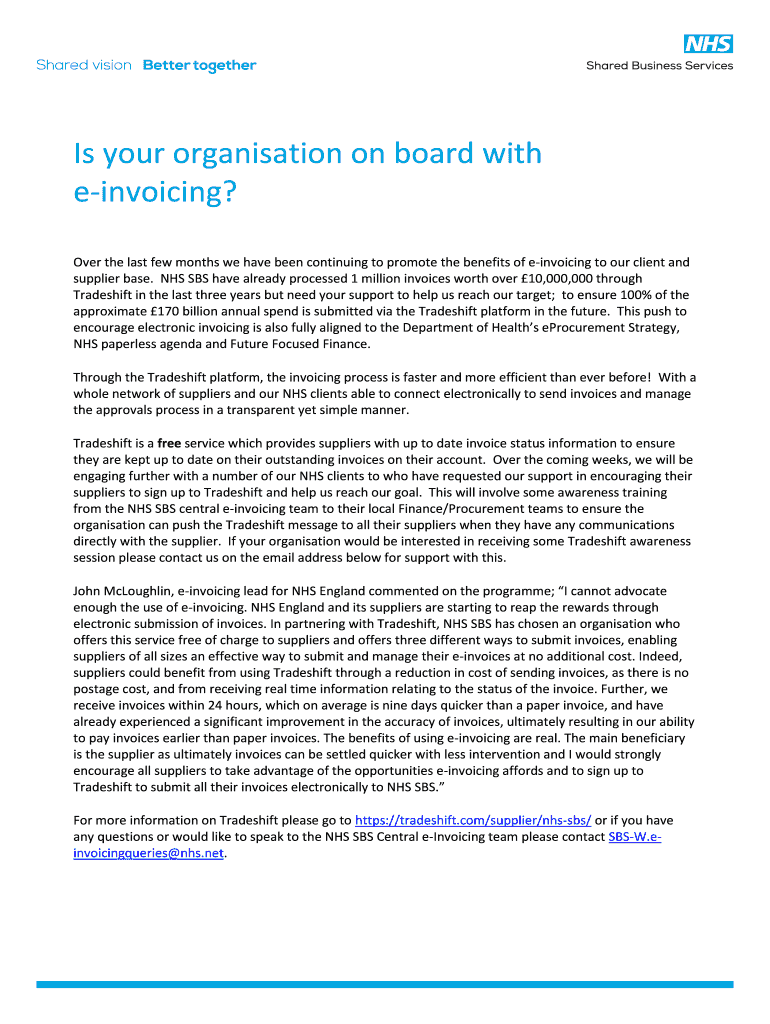 Shared vision Better together

NHS
Shared Business Services

Is your organisation on board with e-invoicing?

Over the last few months we have been continuing to promote the benefits of e-invoicing to our client and supplier base. NHS SBS have already processed 1 million invoices worth over £10,000,000 through Tradeshift in the last three years but need your support to help us reach our target; to ensure 100% of the approximate £170 billion annual spend is submitted via the Tradeshift platform in the future. This push to encourage electronic invoicing is also fully aligned to the Department of Health's eProcurement Strategy, NHS paperless agenda and Future Focused Finance.

Through the Tradeshift platform, the invoicing process is faster and more efficient than ever before! With a whole network of suppliers and our NHS clients able to connect electronically to send invoices and manage the approvals process in a transparent yet simple manner.

Tradeshift is a free service which provides suppliers with up to date invoice status information to ensure they are kept up to date on their outstanding invoices on their account. Over the coming weeks, we will be engaging further with a number of our NHS clients to who have requested our support in encouraging their suppliers to sign up to Tradeshift and help us reach our goal. This will involve some awareness training from the NHS SBS central e-invoicing team to their local Finance/Procurement teams to ensure the organisation can push the Tradeshift message to all their suppliers when they have any communications directly with the supplier. If your organisation would be interested in receiving some Tradeshift awareness session please contact us on the email address below for support with this.

John McLoughlin, e-invoicing lead for NHS England commented on the programme; "I cannot advocate enough the use of e-invoicing. NHS England and its suppliers are starting to reap the rewards through electronic submission of invoices. In partnering with Tradeshift, NHS SBS has chosen an organisation who offers this service free of charge to suppliers and offers three different ways to submit invoices, enabling suppliers of all sizes an effective way to submit and manage their e-invoices at no additional cost. Indeed, suppliers could benefit from using Tradeshift through a reduction in cost of sending invoices, as there is no postage cost, and from receiving real time information relating to the status of the invoice. Further, we receive invoices within 24 hours, which on average is nine days quicker than a paper invoice, and have already experienced a significant improvement in the accuracy of invoices, ultimately resulting in our ability to pay invoices earlier than paper invoices. The benefits of using e-invoicing are real. The main beneficiary is the supplier as ultimately invoices can be settled quicker with less intervention and I would strongly encourage all suppliers to take advantage of the opportunities e-invoicing affords and to sign up to Tradeshift to submit all their invoices electronically to NHS SBS."

For more information on Tradeshift please go to https://tradeshift.com/supplier/nhs-sbs/ or if you have any questions or would like to speak to the NHS SBS Central e-Invoicing team please contact SBS-W.e-invoicingqueries@nhs.net.